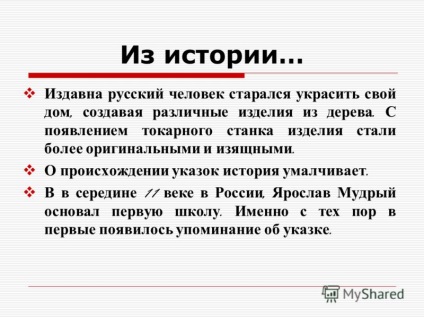 Из истории…

❖ Издавна русский человек старался украсить свой дом, создавая различные изделия из дерева. С появлением токарного станка изделия стали более оригинальными и изящными.

❖ О происхождении указок история умалчивает.

❖ В в середине 11 веке в России, Ярослав Мудрый основал первую школу. Именно с тех пор в первые появилось упоминание об указке.

MyShared